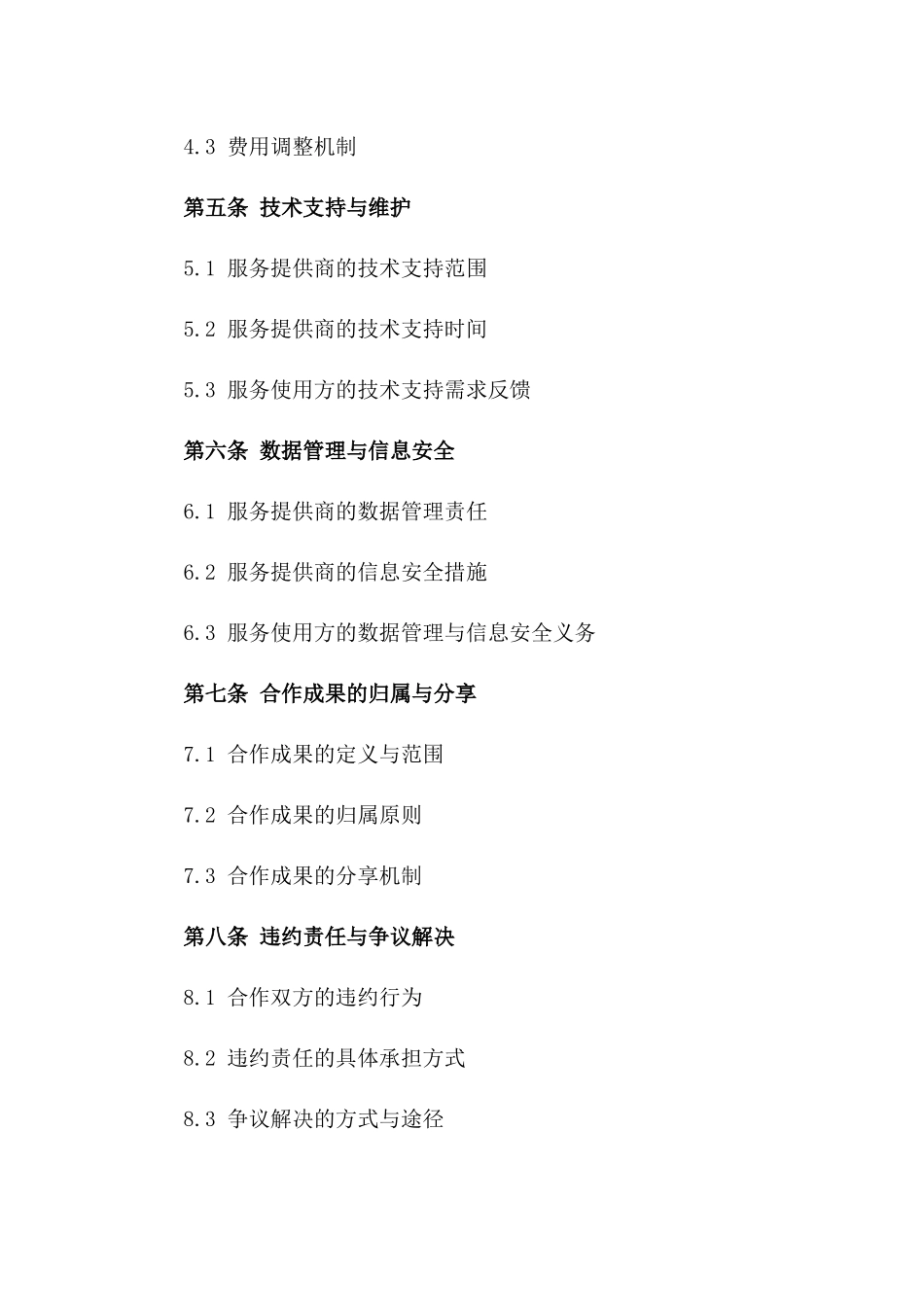 4.3 费用调整机制

第五条 技术支持与维护

5.1 服务提供商的技术支持范围

5.2 服务提供商的技术支持时间

5.3 服务使用方的技术支持需求反馈

第六条 数据管理与信息安全

6.1 服务提供商的数据管理责任

6.2 服务提供商的信息安全措施

6.3 服务使用方的数据管理与信息安全义务

第七条 合作成果的归属与分享

7.1 合作成果的定义与范围

7.2 合作成果的归属原则

7.3 合作成果的分享机制

第八条 违约责任与争议解决

8.1 合作双方的违约行为

8.2 违约责任的具体承担方式

8.3 争议解决的方式与途径